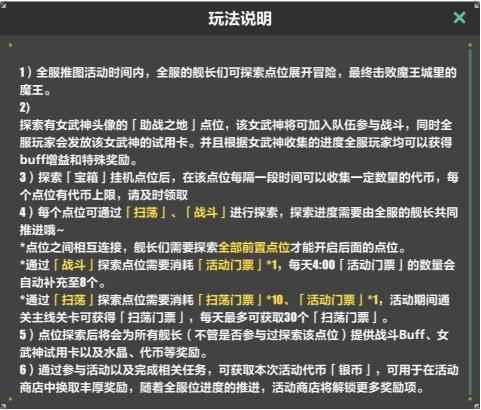 玩法说明

1）全服推图活动时间内，全服的舰长们可探索点位展开冒险，最终击败魔王城里的魔王。

2）
探索有女武神头像的「助战之地」点位，该女武神将可加入队伍参与战斗，同时全服玩家会发放该女武神的试用卡。并且根据女武神收集的进度全服玩家均可以获得buff增益和特殊奖励。

3）探索「宝箱」挂机点位后，在该点位每隔一段时间可以收集一定数量的代币，每个点位有代币上限，请及时领取

4）每个点位可通过「扫荡」、「战斗」进行探索，探索进度需要由全服的舰长共同推进哦~

*点位之间相互连接，舰长们需要探索全部前置点位才能开启后面的点位。

*通过「战斗」探索点位需要消耗「活动门票」*1，每天4:00「活动门票」的数量会自动补充至8个。

*通过「扫荡」探索点位需要消耗「扫荡门票」*10、「活动门票」*1，活动期间通关主线关卡可获得「扫荡门票」，每天最多可获取30个「扫荡门票」。

5）点位探索后将会为所有舰长（不管是否参与过探索该点位）提供战斗Buff、女武神试用卡以及水晶、代币等奖励。

6）通过参与活动以及完成相关任务，可获取本次活动代币「银币」，可用于在活动商店中换取丰厚奖励，随着全服位进度的推进，活动商店将解锁更多奖励项。